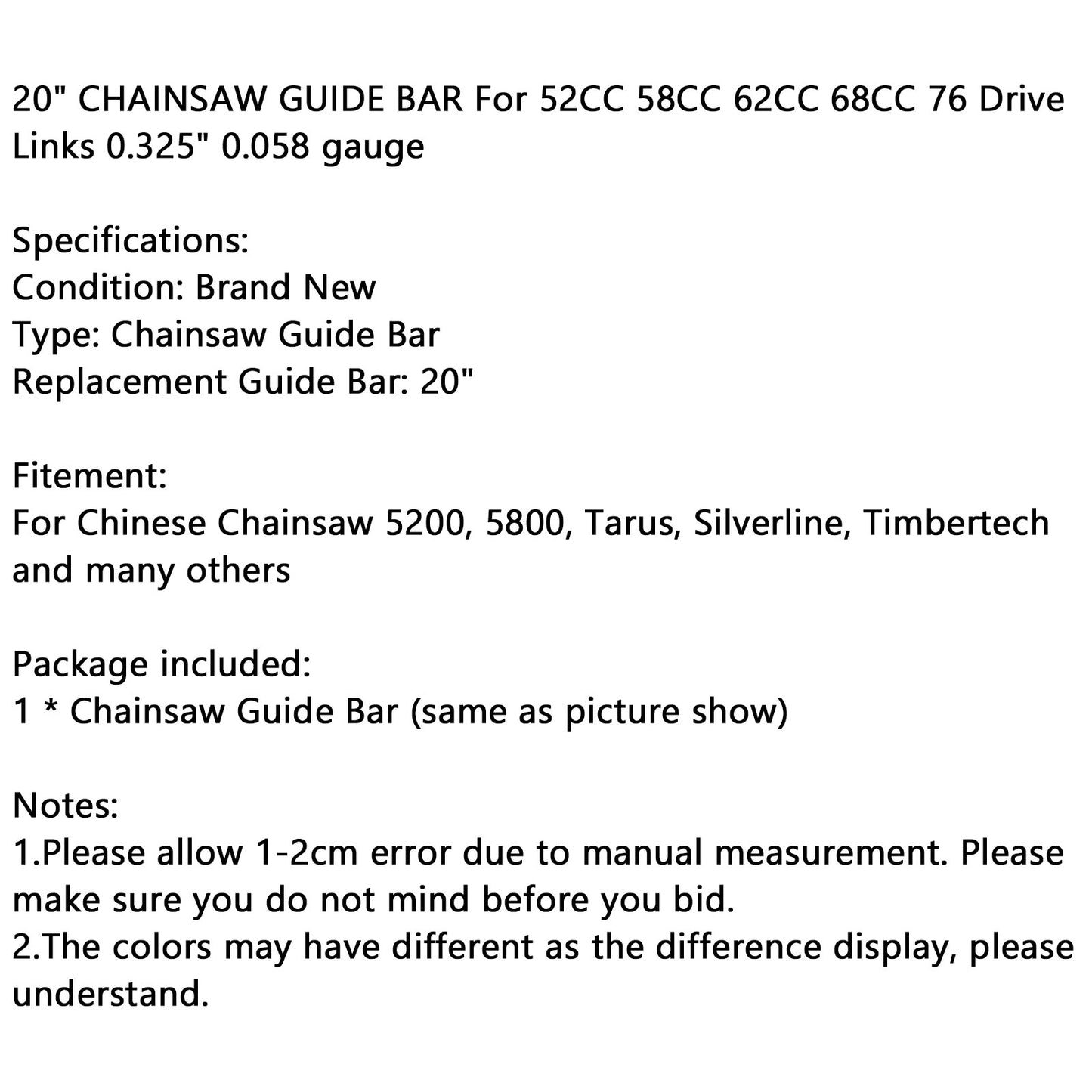 20" CHAINSAW GUIDE BAR For 52CC 58CC 62CC 68CC 76 Drive Links 0.325" 0.058 gauge

Specifications:
Condition: Brand New
Type: Chainsaw Guide Bar
Replacement Guide Bar: 20"

Fitement:
For Chinese Chainsaw 5200, 5800, Tarus, Silverline, Timbertech and many others

Package included:
1 * Chainsaw Guide Bar (same as picture show)

Notes:
1.Please allow 1-2cm error due to manual measurement. Please make sure you do not mind before you bid.
2.The colors may have different as the difference display, please understand.